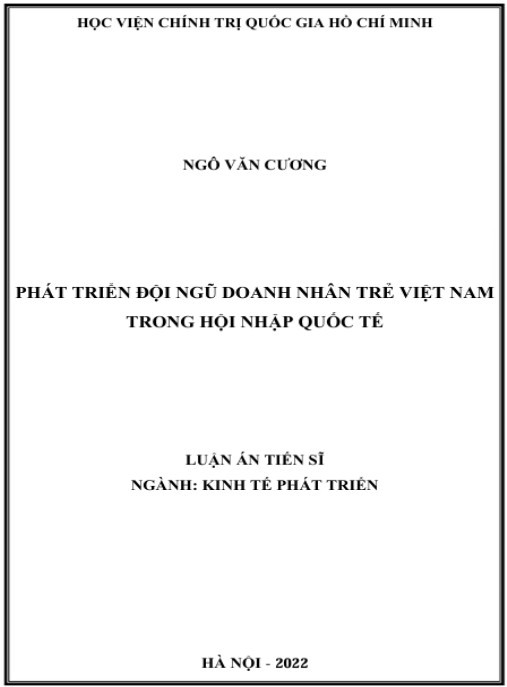 HỌC VIỆN CHÍNH TRỊ QUỐC GIA HỒ CHÍ MINH

NGÔ VĂN CƯƠNG

PHÁT TRIỂN ĐỘI NGŨ DOANH NHÂN TRẺ VIỆT NAM TRONG HỘI NHẬP QUỐC TẾ

LUẬN ÁN TIẾN SĨ
NGÀNH: KINH TẾ PHÁT TRIỂN

HÀ NỘI - 2022